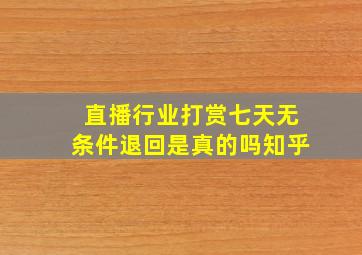 直播行业打赏七天无条件退回是真的吗知乎